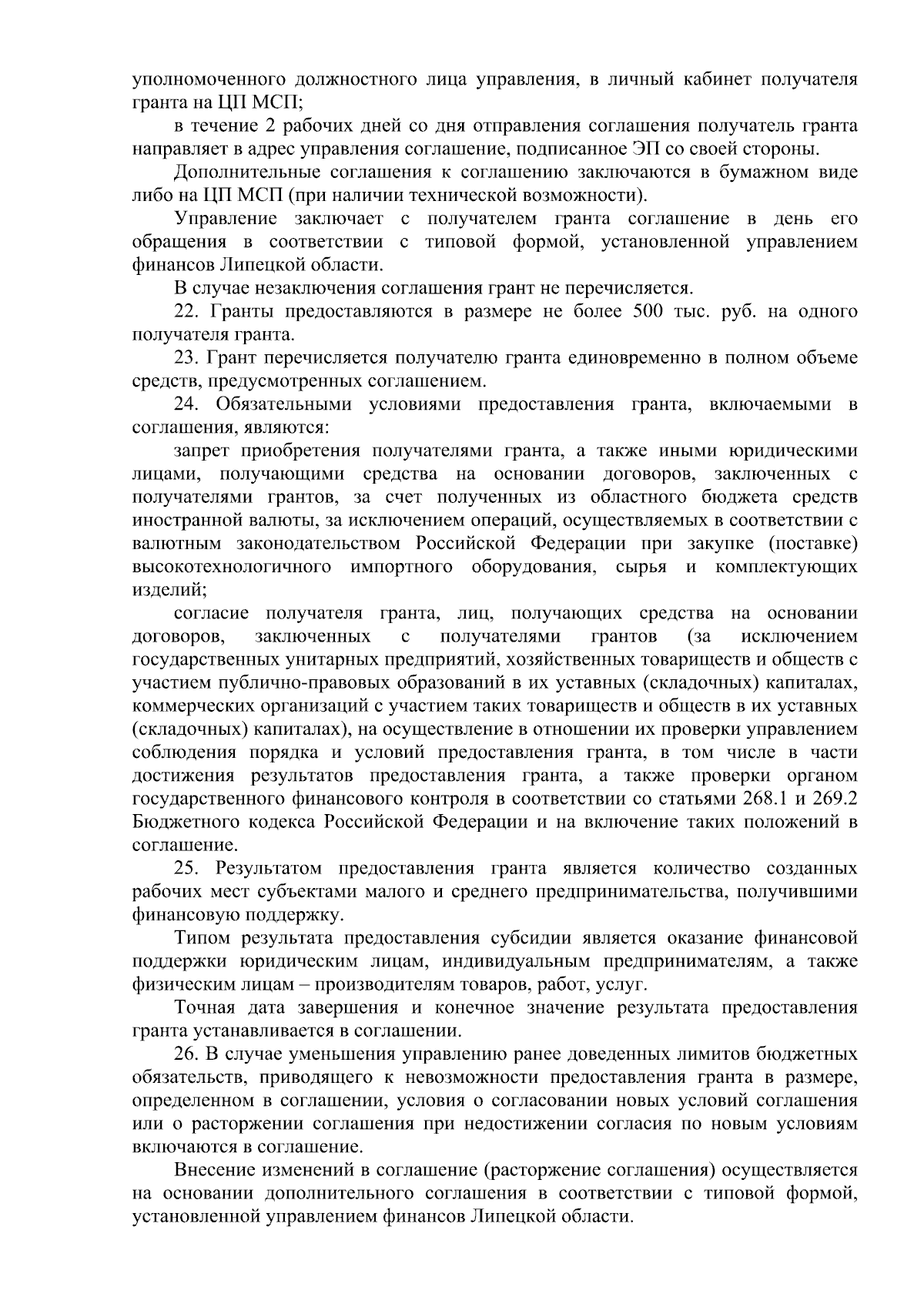 уполномоченного должностного лица управления, в личный кабинет получателя гранта на ЦП МСП;

в течение 2 рабочих дней со дня отправления соглашения получатель гранта направляет в адрес управления соглашение, подписанное ЭП со своей стороны.

Дополнительные соглашения к соглашению заключаются в бумажном виде либо на ЦП МСП (при наличии технической возможности).

Управление заключает с получателем гранта соглашение в день его обращения в соответствии с типовой формой, установленной управлением финансов Липецкой области.

В случае незаключения соглашения грант не перечисляется.

22. Гранты предоставляются в размере не более 500 тыс. руб. на одного получателя гранта.

23. Грант перечисляется получателю гранта единовременно в полном объеме средств, предусмотренных соглашением.

24. Обязательными условиями предоставления гранта, включаемыми в соглашения, являются:

запрет приобретения получателями гранта, а также иными юридическими лицами, получающими средства на основании договоров, заключенных с получателями грантов, за счет полученных из областного бюджета средств иностранной валюты, за исключением операций, осуществляемых в соответствии с валютным законодательством Российской Федерации при закупке (поставке) высокотехнологичного импортного оборудования, сырья и комплектующих изделий;

согласие получателя гранта, лиц, получающих средства на основании договоров, заключенных с получателями грантов (за исключением государственных унитарных предприятий, хозяйственных товариществ и обществ с участием публично-правовых образований в их уставных (складочных) капиталах, коммерческих организаций с участием таких товариществ и обществ в их уставных (складочных) капиталах), на осуществление в отношении их проверки управлением соблюдения порядка и условий предоставления гранта, в том числе в части достижения результатов предоставления гранта, а также проверки органом государственного финансового контроля в соответствии со статьями 268.1 и 269.2 Бюджетного кодекса Российской Федерации и на включение таких положений в соглашение.

25. Результатом предоставления гранта является количество созданных рабочих мест субъектами малого и среднего предпринимательства, получившими финансовую поддержку.

Типом результата предоставления субсидии является оказание финансовой поддержки юридическим лицам, индивидуальным предпринимателям, а также физическим лицам – производителям товаров, работ, услуг.

Точная дата завершения и конечное значение результата предоставления гранта устанавливается в соглашении.

26. В случае уменьшения управлению ранее доведенных лимитов бюджетных обязательств, приводящего к невозможности предоставления гранта в размере, определенном в соглашении, условия о согласовании новых условий соглашения или о расторжении соглашения при недостижении согласия по новым условиям включаются в соглашение.

Внесение изменений в соглашение (расторжение соглашения) осуществляется на основании дополнительного соглашения в соответствии с типовой формой, установленной управлением финансов Липецкой области.